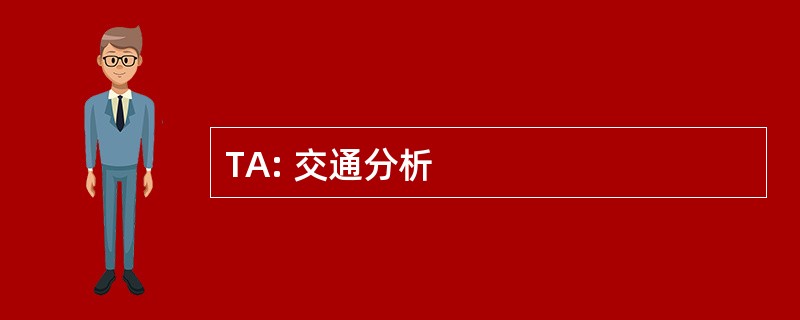 TA: 交通分析